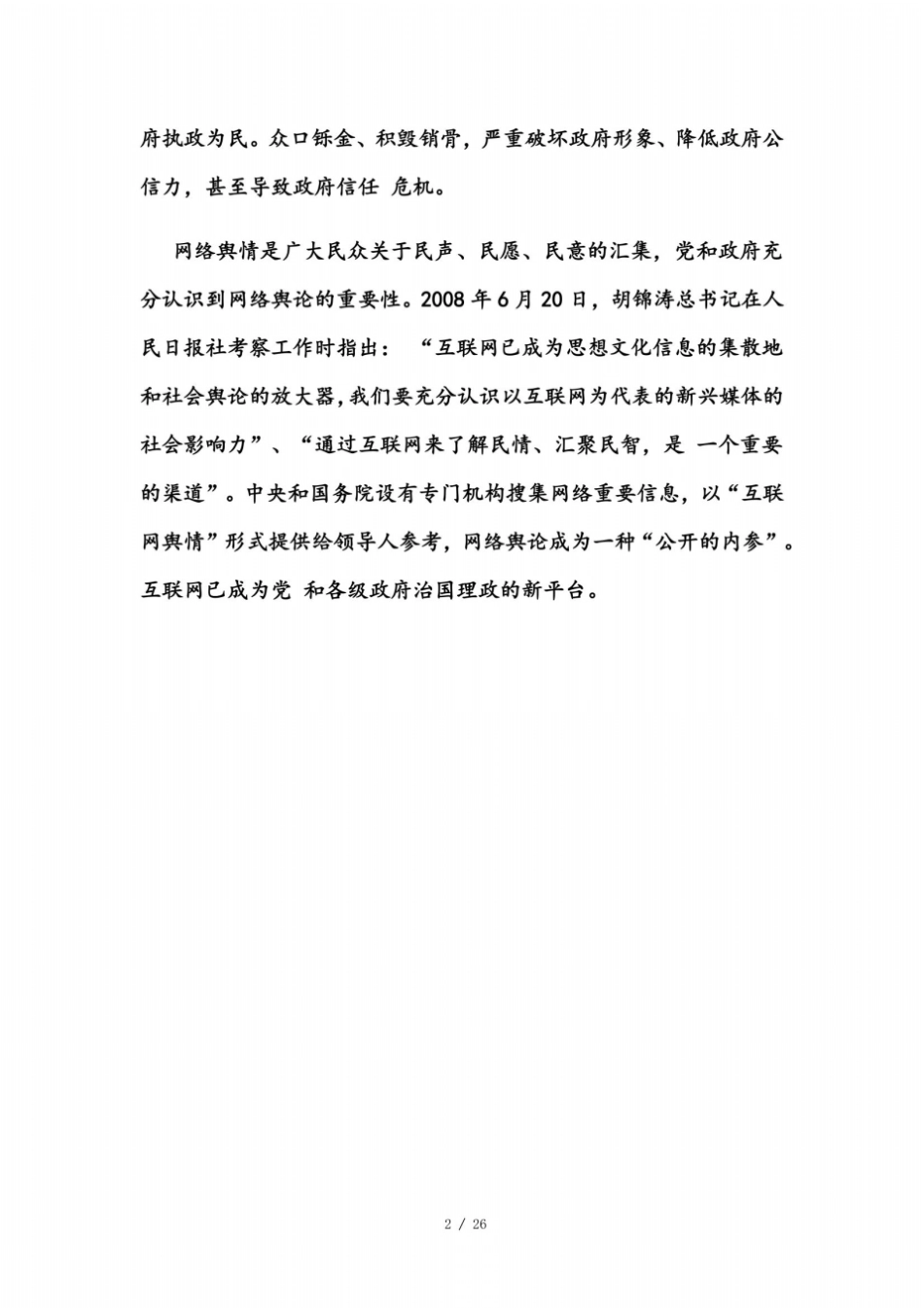 府执政为民。众口铄金、积毁销骨，严重破坏政府形象、降低政府公信力，甚至导致政府信任 危机。

网络舆情是广大民众关于民声、民愿、民意的汇集，党和政府充分认识到网络舆论的重要性。2008 年 6 月 20 日，胡锦涛总书记在人民日报社考察工作时指出：“互联网已成为思想文化信息的集散地和社会舆论的放大器，我们要充分认识以互联网为代表的新兴媒体的社会影响力”、“通过互联网来了解民情、汇聚民智，是 一个重要的渠道”。中央和国务院设有专门机构搜集网络重要信息，以“互联网舆情”形式提供给领导人参考，网络舆论成为一种“公开的内参”。互联网已成为党 和各级政府治国理政的新平台。

2 / 26